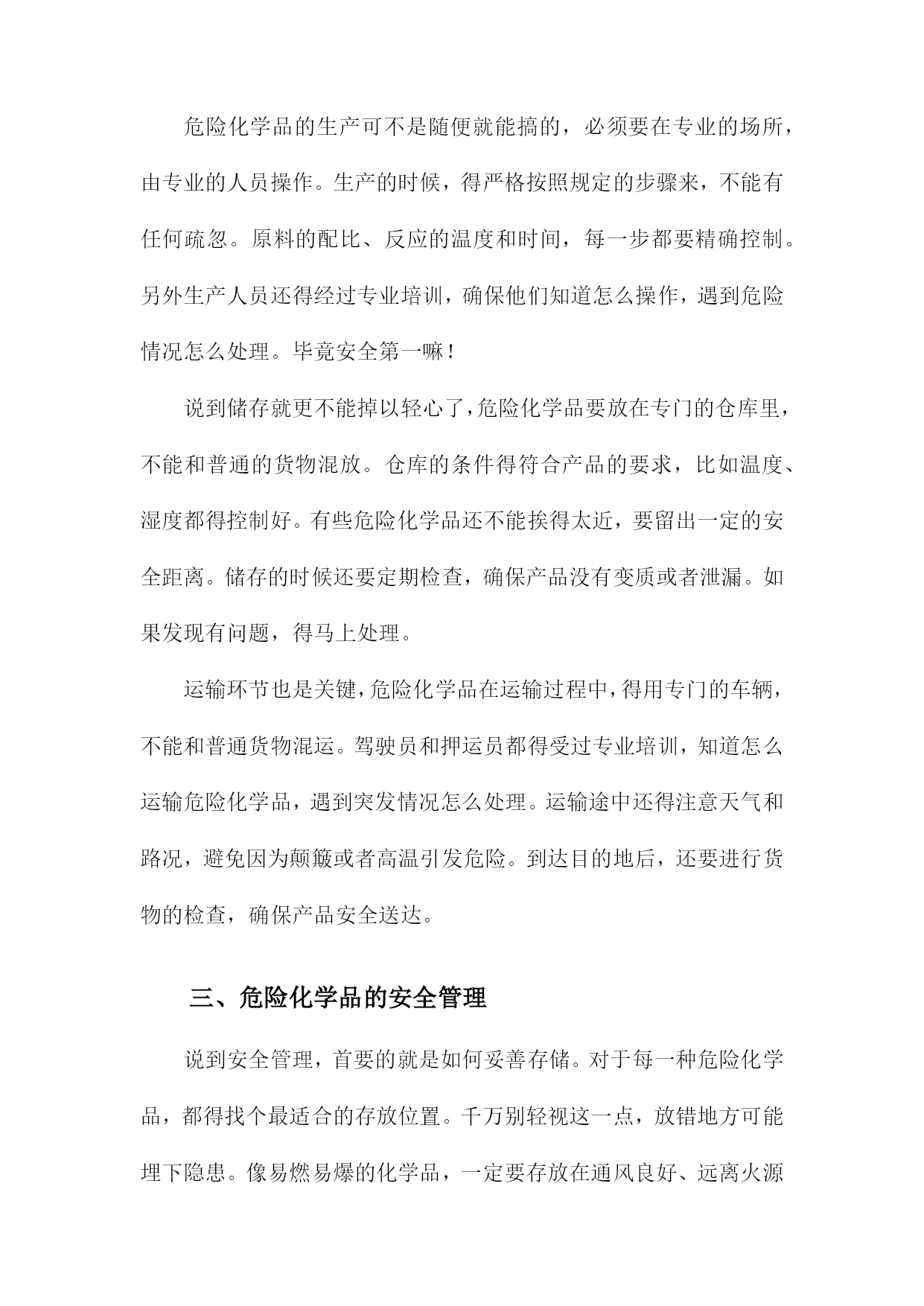 危险化学品的生产可不是随便就能搞的，必须要在专业的场所，由专业的人员操作。生产的时候，得严格按照规定的步骤来，不能有任何疏忽。原料的配比、反应的温度和时间，每一步都要精确控制。另外生产人员还得经过专业培训，确保他们知道怎么操作，遇到危险情况怎么处理。毕竟安全第一嘛！

说到储存就更不能掉以轻心了，危险化学品要放在专门的仓库里，不能和普通的货物混放。仓库的条件得符合产品的要求，比如温度、湿度都得控制好。有些危险化学品还不能挨得太近，要留出一定的安全距离。储存的时候还要定期检查，确保产品没有变质或者泄漏。如果发现有问题，得马上处理。

运输环节也是关键，危险化学品在运输过程中，得用专门的车辆，不能和普通货物混运。驾驶员和押运员都得受过专业培训，知道怎么运输危险化学品，遇到突发情况怎么处理。运输途中还得注意天气和路况，避免因为颠簸或者高温引发危险。到达目的地后，还要进行货物的检查，确保产品安全送达。

三、危险化学品的安全管理

说到安全管理，首要的就是如何妥善存储。对于每一种危险化学品，都得找个最适合的存放位置。千万别轻视这一点，放错地方可能埋下隐患。像易燃易爆的化学品，一定要存放在通风良好、远离火源